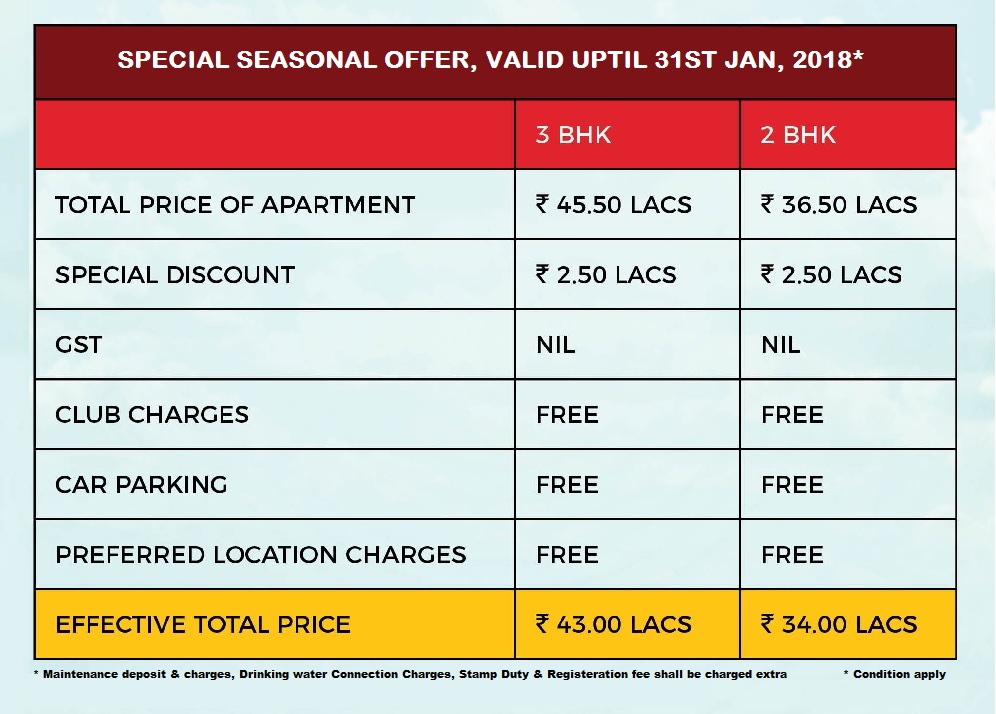 SPECIAL SEASONAL OFFER, VALID UPTIL 31ST JAN, 2018*

| | 3 BHK | 2 BHK |
|---|---|---|
| TOTAL PRICE OF APARTMENT | ₹ 45.50 LACS | ₹ 36.50 LACS |
| SPECIAL DISCOUNT | ₹ 2.50 LACS | ₹ 2.50 LACS |
| GST | NIL | NIL |
| CLUB CHARGES | FREE | FREE |
| CAR PARKING | FREE | FREE |
| PREFERRED LOCATION CHARGES | FREE | FREE |
| EFFECTIVE TOTAL PRICE | ₹ 43.00 LACS | ₹ 34.00 LACS |

* Maintenance deposit & charges, Drinking water Connection Charges, Stamp Duty & Registeration fee shall be charged extra

* Condition apply